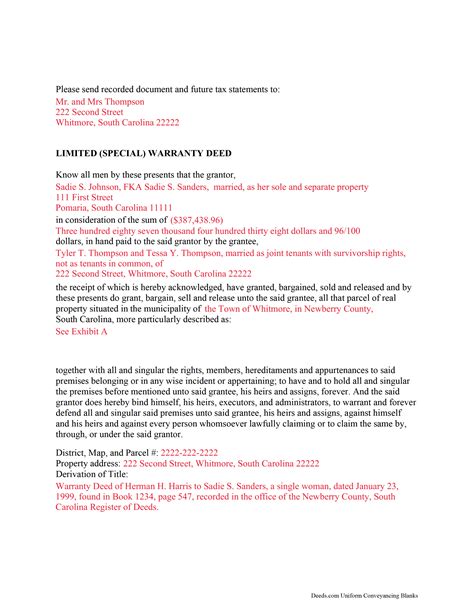 Please send recorded document and future tax statements to:
Mr. and Mrs Thompson
222 Second Street
Whitmore, South Carolina 22222

LIMITED (SPECIAL) WARRANTY DEED

Know all men by these presents that the grantor,
Sadie S. Johnson, FKA Sadie S. Sanders, married, as her sole and separate property
111 First Street
Pomaria, South Carolina 11111
in consideration of the sum of ($387,438.96)
Three hundred eighty seven thousand four hundred thirty eight dollars and 96/100
dollars, in hand paid to the said grantor by the grantee,
Tyler T. Thompson and Tessa Y. Thompson, married as joint tenants with survivorship rights, not as tenants in common, of
222 Second Street, Whitmore, South Carolina 22222
the receipt of which is hereby acknowledged, have granted, bargained, sold and released and by these presents do grant, bargain, sell and release unto the said grantee, all that parcel of real property situated in the municipality of the Town of Whitmore, in Newberry County, South Carolina, more particularly described as:
See Exhibit A

together with all and singular the rights, members, hereditaments and appurtenances to said premises belonging or in any wise incident or appertaining; to have and to hold all and singular the premises before mentioned unto said grantee, his heirs and assigns, forever. And the said grantor does hereby bind himself, his heirs, executors, and administrators, to warrant and forever defend all and singular said premises unto said grantee, his heirs and assigns, against himself and his heirs and against every person whomsoever lawfully claiming or to claim the same by, through, or under the said grantor.

District, Map, and Parcel #: 2222-222-2222
Property address: 222 Second Street, Whitmore, South Carolina 22222
Derivation of Title:
Warranty Deed of Herman H. Harris to Sadie S. Sanders, a single woman, dated January 23, 1999, found in Book 1234, page 547, recorded in the office of the Newberry County, South Carolina Register of Deeds.

Deeds.com Uniform Conveyancing Blanks